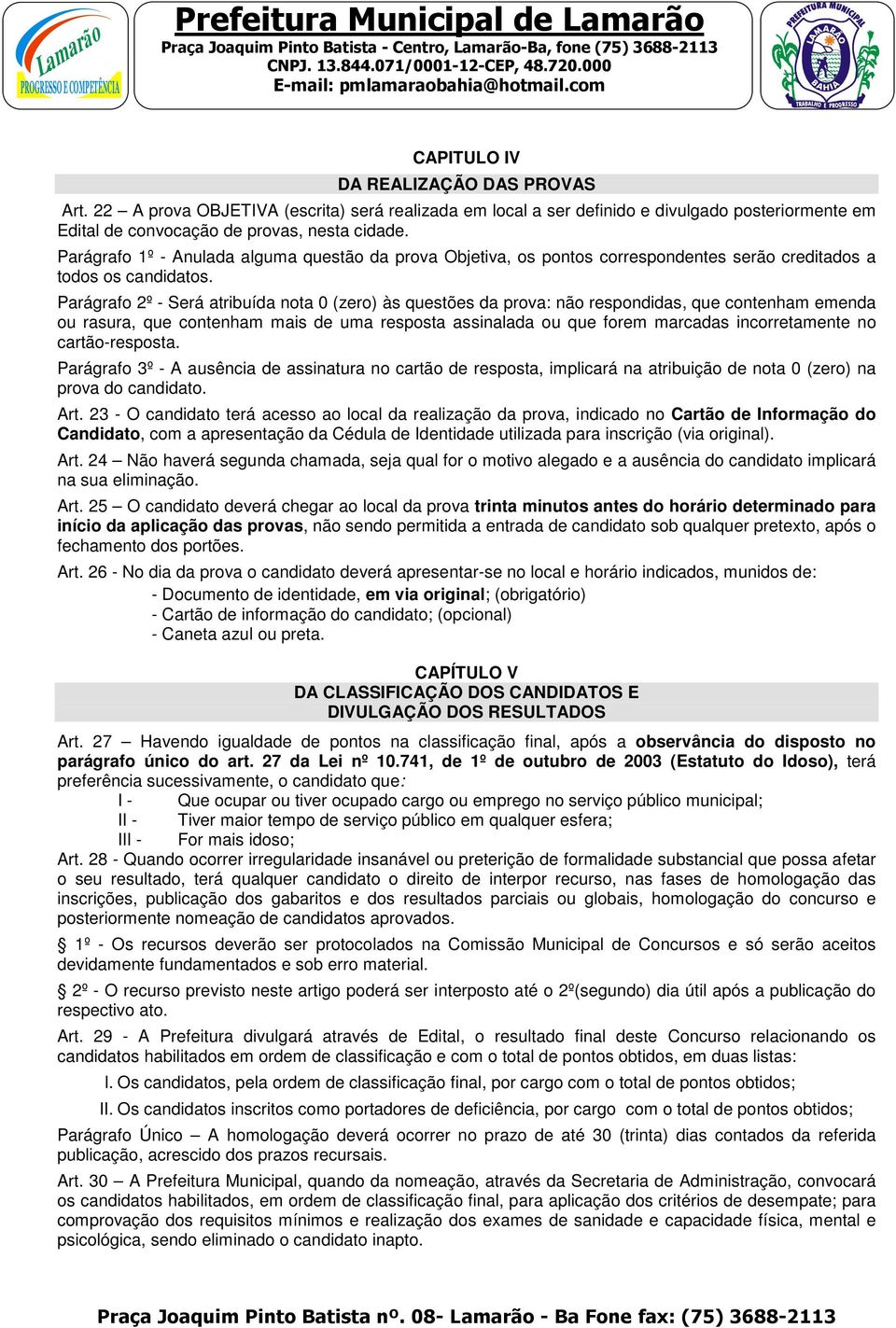 Lamarão
PROGRESSO E COMPETÊNCIA

Prefeitura Municipal de Lamarão
Praça Joaquim Pinto Batista - Centro, Lamarão-Ba, fone (75) 3688-2113
CNPJ. 13.844.071/0001-12-CEP, 48.720.000
E-mail: pmlamaraobahia@hotmail.com

PREFEITURA MUNICIPAL
LAMARÃO
BAHIA
TRABALHO E PROGRESSO

CAPITULO IV
DA REALIZAÇÃO DAS PROVAS

Art. 22 – A prova OBJETIVA (escrita) será realizada em local a ser definido e divulgado posteriormente em Edital de convocação de provas, nesta cidade.

Parágrafo 1º - Anulada alguma questão da prova Objetiva, os pontos correspondentes serão creditados a todos os candidatos.

Parágrafo 2º - Será atribuída nota 0 (zero) às questões da prova: não respondidas, que contenham emenda ou rasura, que contenham mais de uma resposta assinalada ou que forem marcadas incorretamente no cartão-resposta.

Parágrafo 3º - A ausência de assinatura no cartão de resposta, implicará na atribuição de nota 0 (zero) na prova do candidato.

Art. 23 - O candidato terá acesso ao local da realização da prova, indicado no Cartão de Informação do Candidato, com a apresentação da Cédula de Identidade utilizada para inscrição (via original).

Art. 24 – Não haverá segunda chamada, seja qual for o motivo alegado e a ausência do candidato implicará na sua eliminação.

Art. 25 – O candidato deverá chegar ao local da prova trinta minutos antes do horário determinado para início da aplicação das provas, não sendo permitida a entrada de candidato sob qualquer pretexto, após o fechamento dos portões.

Art. 26 - No dia da prova o candidato deverá apresentar-se no local e horário indicados, munidos de:
- Documento de identidade, em via original; (obrigatório)
- Cartão de informação do candidato; (opcional)
- Caneta azul ou preta.

CAPÍTULO V
DA CLASSIFICAÇÃO DOS CANDIDATOS E
DIVULGAÇÃO DOS RESULTADOS

Art. 27 – Havendo igualdade de pontos na classificação final, após a observância do disposto no parágrafo único do art. 27 da Lei nº 10.741, de 1º de outubro de 2003 (Estatuto do Idoso), terá preferência sucessivamente, o candidato que:
I - Que ocupar ou tiver ocupado cargo ou emprego no serviço público municipal;
II - Tiver maior tempo de serviço público em qualquer esfera;
III - For mais idoso;
Art. 28 - Quando ocorrer irregularidade insanável ou preterição de formalidade substancial que possa afetar o seu resultado, terá qualquer candidato o direito de interpor recurso, nas fases de homologação das inscrições, publicação dos gabaritos e dos resultados parciais ou globais, homologação do concurso e posteriormente nomeação de candidatos aprovados.

§ 1º - Os recursos deverão ser protocolados na Comissão Municipal de Concursos e só serão aceitos devidamente fundamentados e sob erro material.

§ 2º - O recurso previsto neste artigo poderá ser interposto até o 2º(segundo) dia útil após a publicação do respectivo ato.

Art. 29 - A Prefeitura divulgará através de Edital, o resultado final deste Concurso relacionando os candidatos habilitados em ordem de classificação e com o total de pontos obtidos, em duas listas:
I. Os candidatos, pela ordem de classificação final, por cargo com o total de pontos obtidos;
II. Os candidatos inscritos como portadores de deficiência, por cargo com o total de pontos obtidos;

Parágrafo Único – A homologação deverá ocorrer no prazo de até 30 (trinta) dias contados da referida publicação, acrescido dos prazos recursais.

Art. 30 – A Prefeitura Municipal, quando da nomeação, através da Secretaria de Administração, convocará os candidatos habilitados, em ordem de classificação final, para aplicação dos critérios de desempate; para comprovação dos requisitos mínimos e realização dos exames de sanidade e capacidade física, mental e psicológica, sendo eliminado o candidato inapto.

Praça Joaquim Pinto Batista nº. 08- Lamarão - Ba Fone fax: (75) 3688-2113